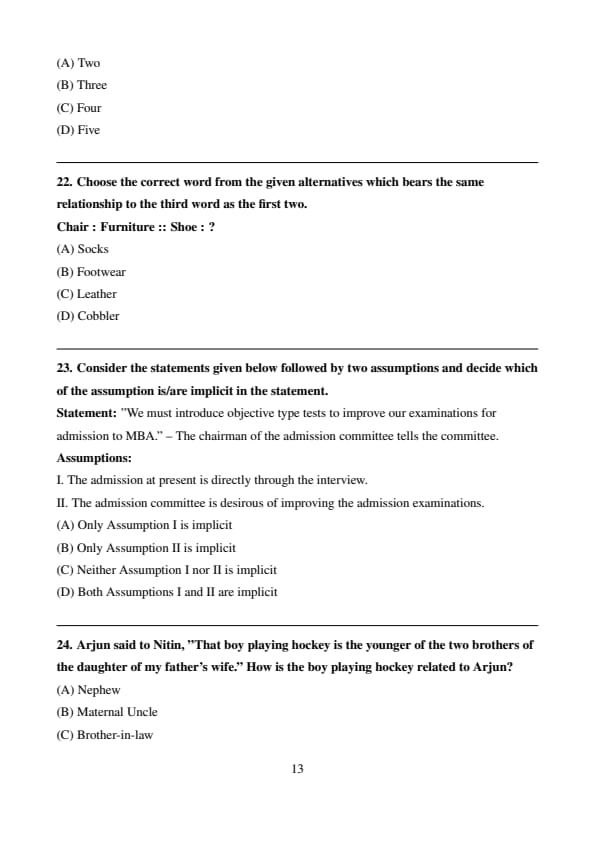 (A) Two
(B) Three
(C) Four
(D) Five

22. Choose the correct word from the given alternatives which bears the same relationship to the third word as the first two.
Chair : Furniture :: Shoe : ?
(A) Socks
(B) Footwear
(C) Leather
(D) Cobbler

23. Consider the statements given below followed by two assumptions and decide which of the assumption is/are implicit in the statement.
Statement: "We must introduce objective type tests to improve our examinations for admission to MBA." – The chairman of the admission committee tells the committee.
Assumptions:
I. The admission at present is directly through the interview.
II. The admission committee is desirous of improving the admission examinations.
(A) Only Assumption I is implicit
(B) Only Assumption II is implicit
(C) Neither Assumption I nor II is implicit
(D) Both Assumptions I and II are implicit

24. Arjun said to Nitin, "That boy playing hockey is the younger of the two brothers of the daughter of my father's wife." How is the boy playing hockey related to Arjun?
(A) Nephew
(B) Maternal Uncle
(C) Brother-in-law

13